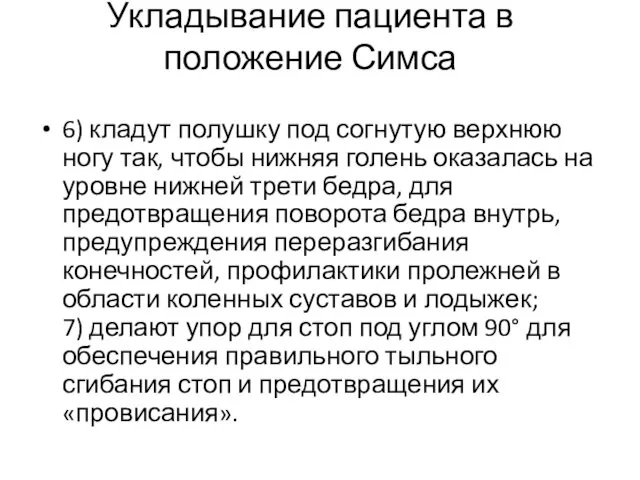 Укладывание пациента в положение Симса

• 6) кладут полушку под согнутую верхнюю ногу так, чтобы нижняя голень оказалась на уровне нижней трети бедра, для предотвращения поворота бедра внутрь, предупреждения переразгибания конечностей, профилактики пролежней в области коленных суставов и лодыжек;
7) делают упор для стоп под углом 90° для обеспечения правильного тыльного сгибания стоп и предотвращения их «провисания».